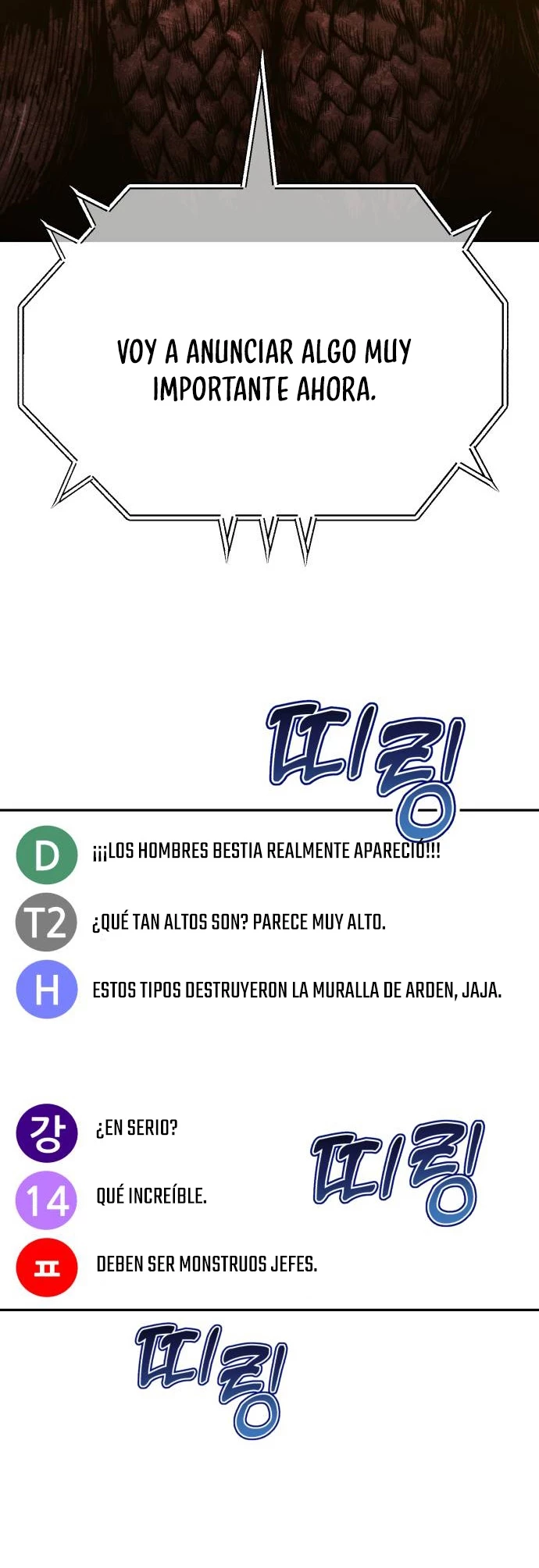 VOY A ANUNCIAR ALGO MUY IMPORTANTE AHORA.

띠링

D

¡¡¡LOS HOMBRES BESTIA REALMENTE APARECIÓ!!!

T2

¿QUÉ TAN ALTOS SON? PARECE MUY ALTO.

H

ESTOS TIPOS DESTRUYERON LA MURALLA DE ARDEN, JAJA.

강

¿EN SERIO?

띠링

14

QUÉ INCREÍBLE.

ㅍ

DEBEN SER MONSTRUOS JEFES.

띠링